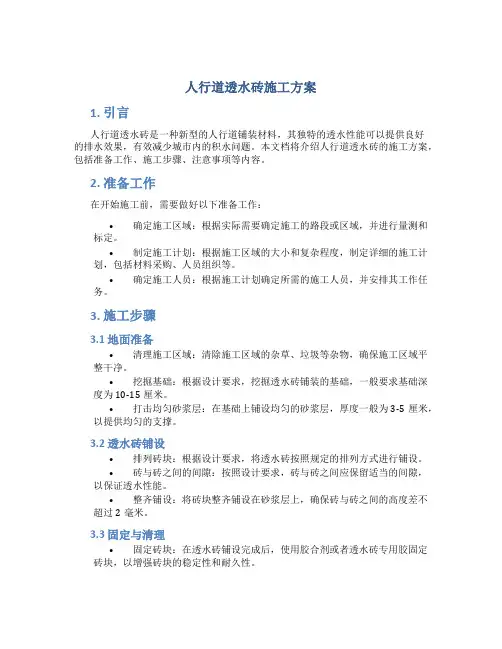 人行道透水砖施工方案

1. 引言

人行道透水砖是一种新型的人行道铺装材料，其独特的透水性能可以提供良好的排水效果，有效减少城市内的积水问题。本文档将介绍人行道透水砖的施工方案，包括准备工作、施工步骤、注意事项等内容。

2. 准备工作

在开始施工前，需要做好以下准备工作：

• 确定施工区域：根据实际需要确定施工的路段或区域，并进行量测和标定。
• 制定施工计划：根据施工区域的大小和复杂程度，制定详细的施工计划，包括材料采购、人员组织等。
• 确定施工人员：根据施工计划确定所需的施工人员，并安排其工作任务。

3. 施工步骤

3.1 地面准备

• 清理施工区域：清除施工区域的杂草、垃圾等杂物，确保施工区域平整干净。
• 挖掘基础：根据设计要求，挖掘透水砖铺装的基础，一般要求基础深度为 10-15 厘米。
• 打击均匀砂浆层：在基础上铺设均匀的砂浆层，厚度一般为 3-5 厘米，以提供均匀的支撑。

3.2 透水砖铺设

• 排列砖块：根据设计要求，将透水砖按照规定的排列方式进行铺设。
• 砖与砖之间的间隙：按照设计要求，砖与砖之间应保留适当的间隙，以保证透水性能。
• 整齐铺设：将砖块整齐铺设在砂浆层上，确保砖与砖之间的高度差不超过 2 毫米。

3.3 固定与清理

• 固定砖块：在透水砖铺设完成后，使用胶合剂或者透水砖专用胶固定砖块，以增强砖块的稳定性和耐久性。